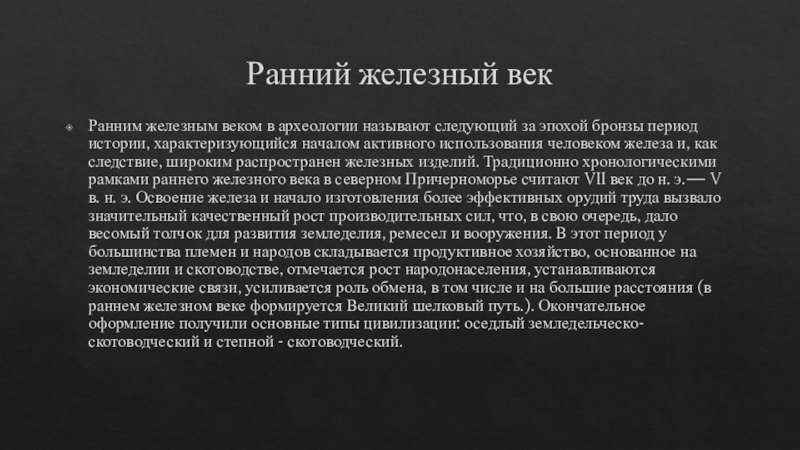 Ранний железный век

Ранним железным веком в археологии называют следующий за эпохой бронзы период истории, характеризующийся началом активного использования человеком железа и, как следствие, широким распространен железных изделий. Традиционно хронологическими рамками раннего железного века в северном Причерноморье считают VII век до н. э.— V в. н. э. Освоение железа и начало изготовления более эффективных орудий труда вызвало значительный качественный рост производительных сил, что, в свою очередь, дало весомый толчок для развития земледелия, ремесел и вооружения. В этот период у большинства племен и народов складывается продуктивное хозяйство, основанное на земледелии и скотоводстве, отмечается рост народонаселения, устанавливаются экономические связи, усиливается роль обмена, в том числе и на большие расстояния (в раннем железном веке формируется Великий шелковый путь.). Окончательное оформление получили основные типы цивилизации: оседлый земледельческо-скотоводческий и степной - скотоводческий.